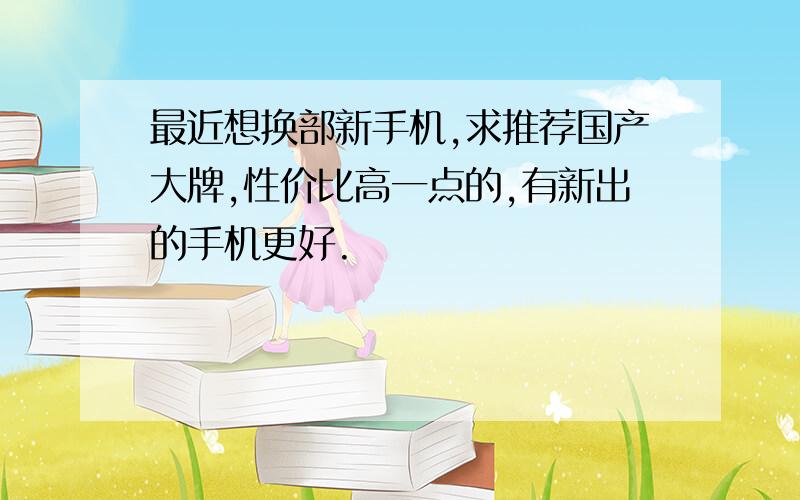 最近想换部新手机,求推荐国产大牌,性价比高一点的,有新出的手机更好.